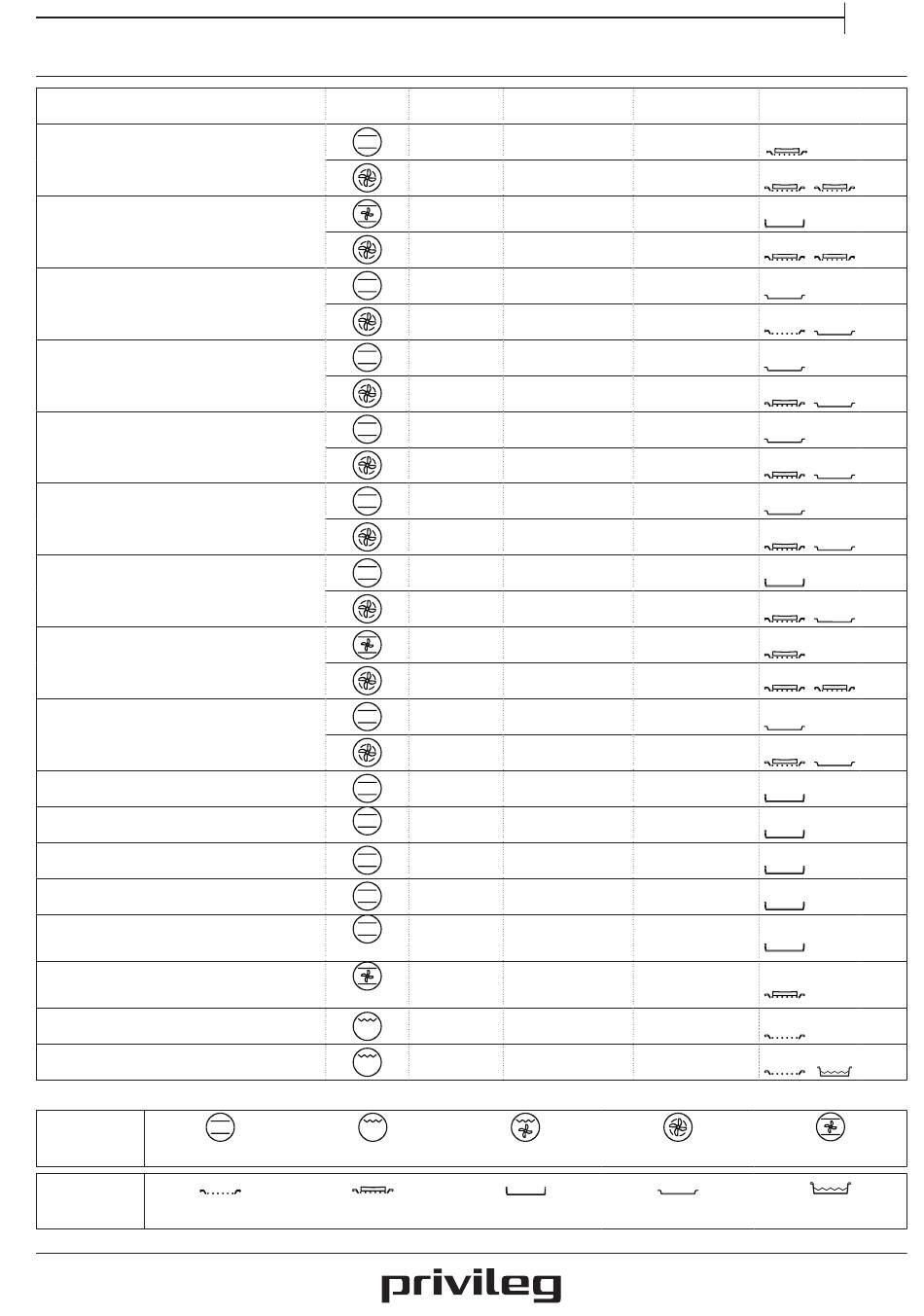 privileg